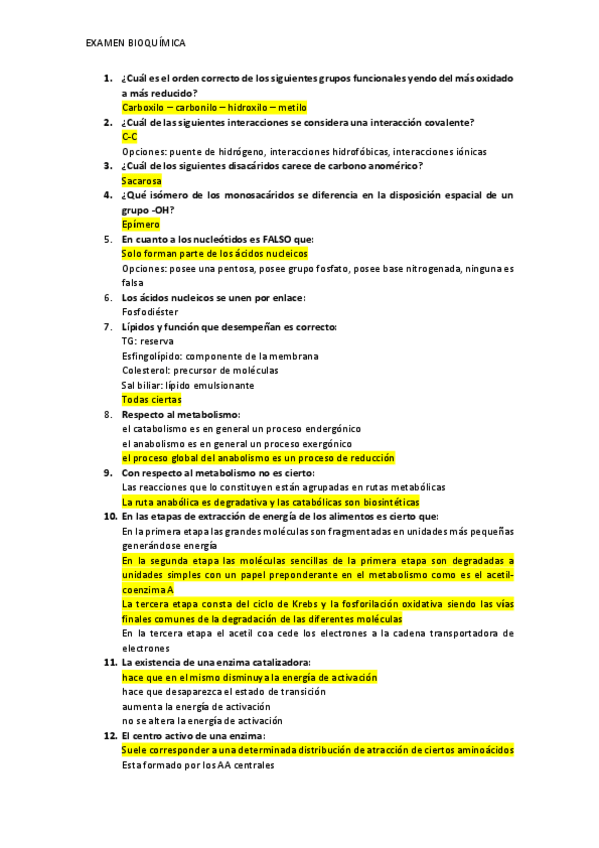 EXAMEN BIOQUÍMICA

1. ¿Cuál es el orden correcto de los siguientes grupos funcionales yendo del más oxidado a más reducido?
Carboxilo – carbonilo – hidroxilo – metilo

2. ¿Cuál de las siguientes interacciones se considera una interacción covalente?
C-C
Opciones: puente de hidrógeno, interacciones hidrofóbicas, interacciones iónicas

3. ¿Cuál de los siguientes disacáridos carece de carbono anomérico?
Sacarosa

4. ¿Qué isómero de los monosacáridos se diferencia en la disposición espacial de un grupo -OH?
Epímero

5. En cuanto a los nucleótidos es FALSO que:
Solo forman parte de los ácidos nucleicos
Opciones: posee una pentosa, posee grupo fosfato, posee base nitrogenada, ninguna es falsa

6. Los ácidos nucleicos se unen por enlace:
Fosfodiéster

7. Lípidos y función que desempeñan es correcto:
TG: reserva
Esfingolípido: componente de la membrana
Colesterol: precursor de moléculas
Sal biliar: lípido emulsionante
Todas ciertas

8. Respecto al metabolismo:
el catabolismo es en general un proceso endergónico
el anabolismo es en general un proceso exergónico
el proceso global del anabolismo es un proceso de reducción

9. Con respecto al metabolismo no es cierto:
Las reacciones que lo constituyen están agrupadas en rutas metabólicas
La ruta anabólica es degradativa y las catabólicas son biosintéticas

10. En las etapas de extracción de energía de los alimentos es cierto que:
En la primera etapa las grandes moléculas son fragmentadas en unidades más pequeñas generándose energía
En la segunda etapa las moléculas sencillas de la primera etapa son degradadas a unidades simples con un papel preponderante en el metabolismo como es el acetil-coenzima A
La tercera etapa consta del ciclo de Krebs y la fosforilación oxidativa siendo las vías finales comunes de la degradación de las diferentes moléculas
En la tercera etapa el acetil coa cede los electrones a la cadena transportadora de electrones

11. La existencia de una enzima catalizadora:
hace que en el mismo disminuya la energía de activación
hace que desaparezca el estado de transición
aumenta la energía de activación
no se altera la energía de activación

12. El centro activo de una enzima:
Suele corresponder a una determinada distribución de atracción de ciertos aminoácidos
Esta formado por los AA centrales